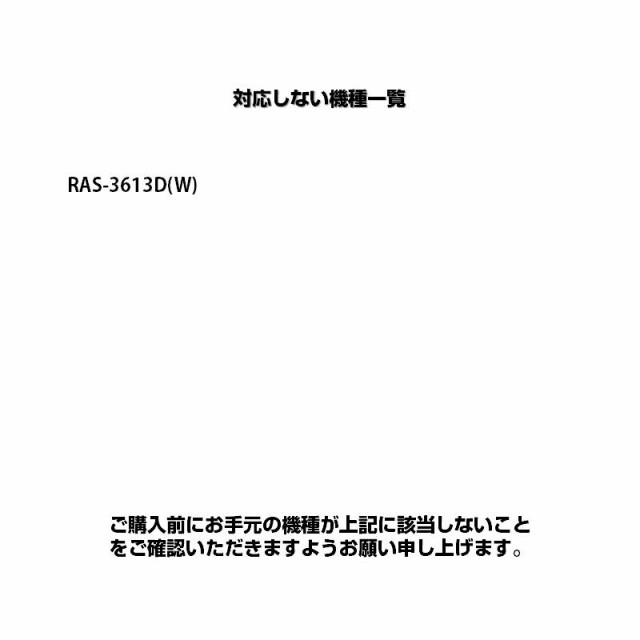 対応しない機種一覧

RAS-3613D(W)

ご購入前にお手元の機種が上記に該当しないことをご確認いただきますようお願い申し上げます。